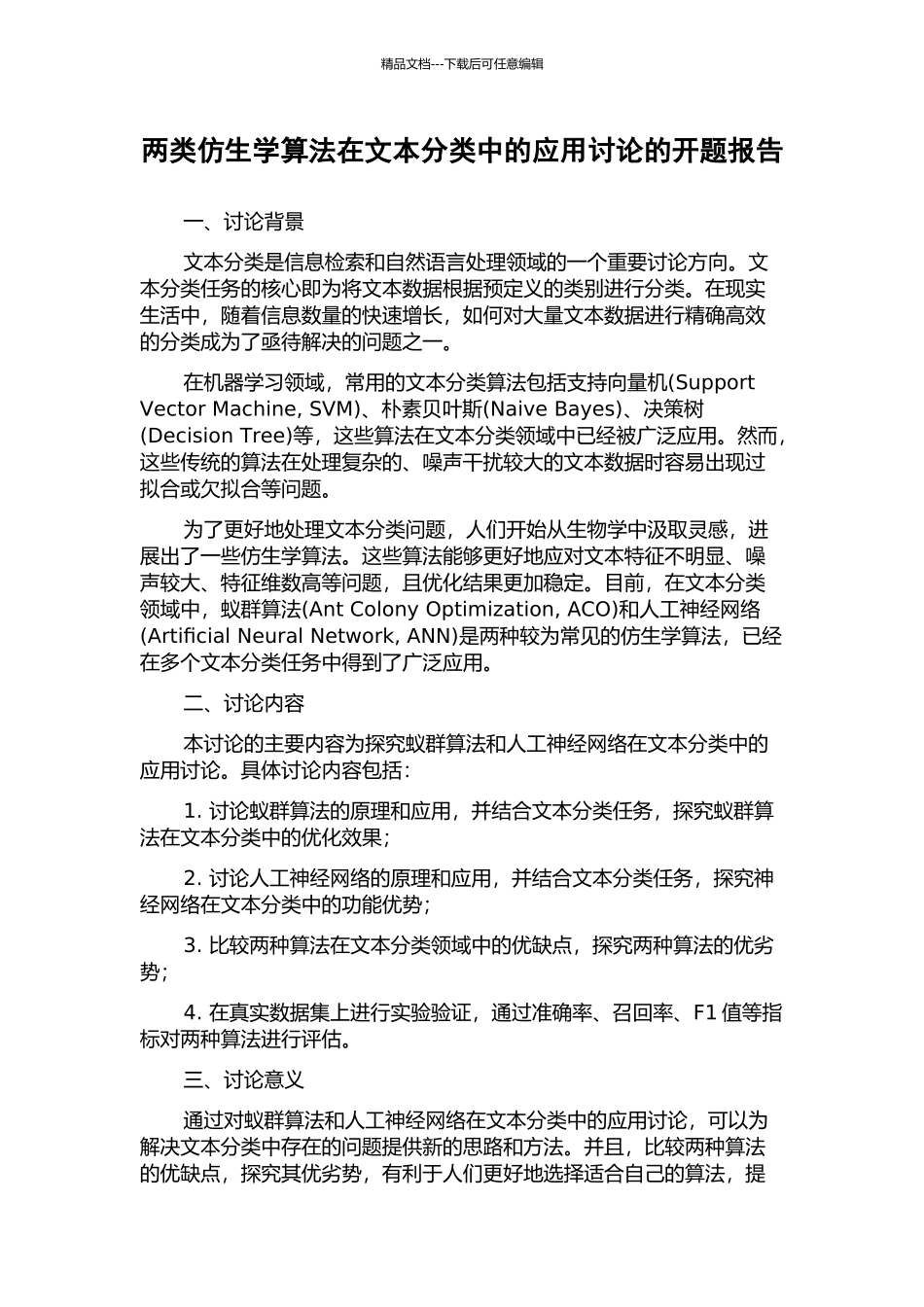 精品文档---下载后可任意编辑

两类仿生学算法在文本分类中的应用讨论的开题报告

一、讨论背景

文本分类是信息检索和自然语言处理领域的一个重要讨论方向。文本分类任务的核心即为将文本数据根据预定义的类别进行分类。在现实生活中，随着信息数量的快速增长，如何对大量文本数据进行精确高效的分类成为了亟待解决的问题之一。

在机器学习领域，常用的文本分类算法包括支持向量机(Support Vector Machine, SVM)、朴素贝叶斯(Naive Bayes)、决策树(Decision Tree)等，这些算法在文本分类领域中已经被广泛应用。然而，这些传统的算法在处理复杂的、噪声干扰较大的文本数据时容易出现过拟合或欠拟合等问题。

为了更好地处理文本分类问题，人们开始从生物学中汲取灵感，进展出了一些仿生学算法。这些算法能够更好地应对文本特征不明显、噪声较大、特征维数高等问题，且优化结果更加稳定。目前，在文本分类领域中，蚁群算法(Ant Colony Optimization, ACO)和人工神经网络(Artificial Neural Network, ANN)是两种较为常见的仿生学算法，已经在多个文本分类任务中得到了广泛应用。

二、讨论内容

本讨论的主要内容为探究蚁群算法和人工神经网络在文本分类中的应用讨论。具体讨论内容包括：

1. 讨论蚁群算法的原理和应用，并结合文本分类任务，探究蚁群算法在文本分类中的优化效果；

2. 讨论人工神经网络的原理和应用，并结合文本分类任务，探究神经网络在文本分类中的功能优势；

3. 比较两种算法在文本分类领域中的优缺点，探究两种算法的优劣势；

4. 在真实数据集上进行实验验证，通过准确率、召回率、F1 值等指标对两种算法进行评估。

三、讨论意义

通过对蚁群算法和人工神经网络在文本分类中的应用讨论，可以为解决文本分类中存在的问题提供新的思路和方法。并且，比较两种算法的优缺点，探究其优劣势，有利于人们更好地选择适合自己的算法，提